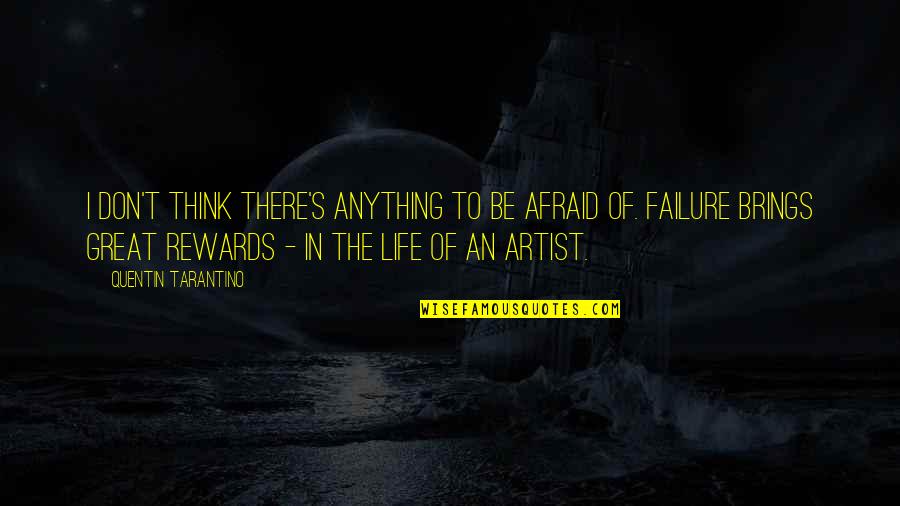 I DON'T THINK THERE'S ANYTHING TO BE AFRAID OF. FAILURE BRINGS GREAT REWARDS - IN THE LIFE OF AN ARTIST.

QUENTIN TARANTINO

WISEFAMOUSQUOTES.COM